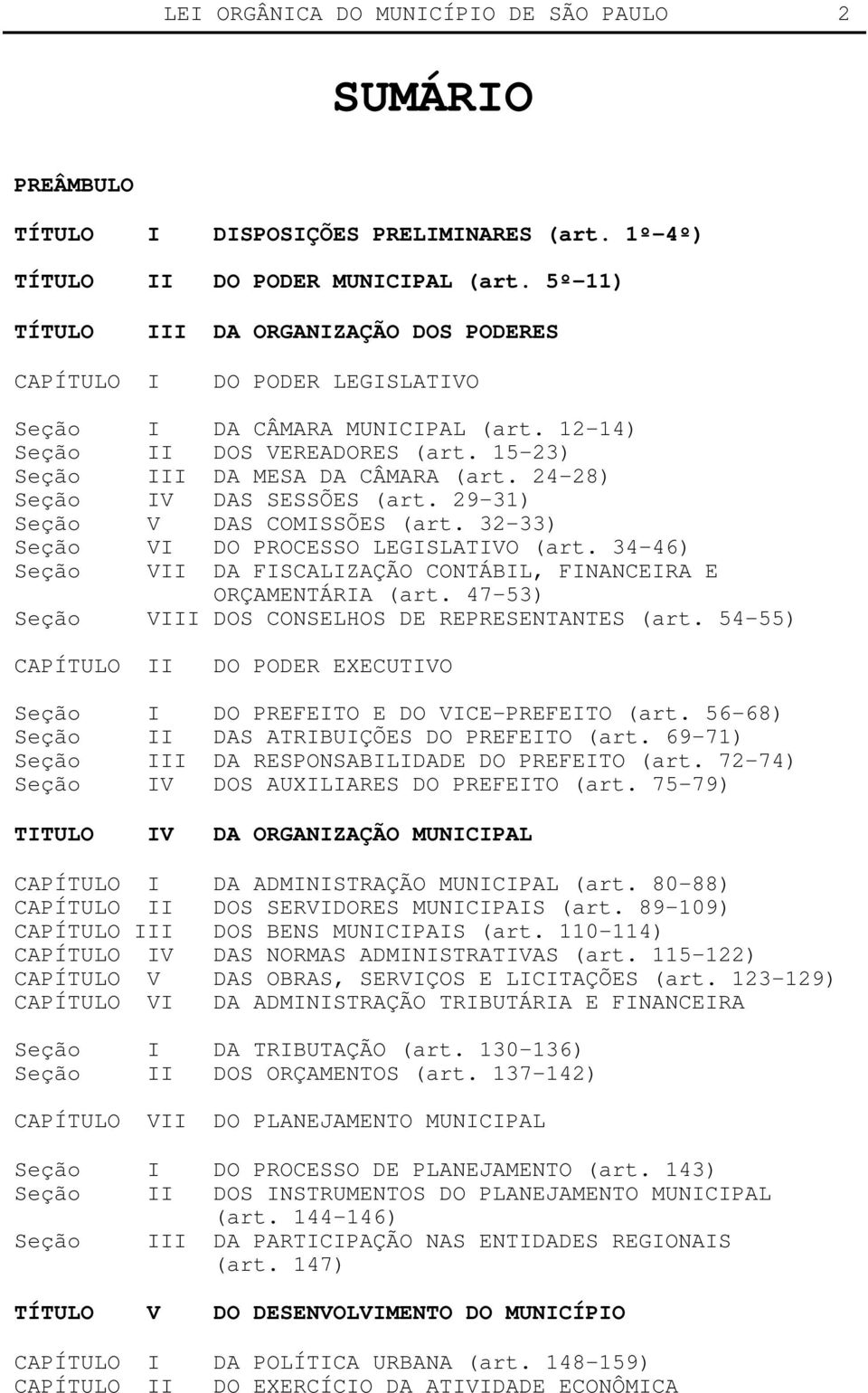 LEI ORGÂNICA DO MUNICÍPIO DE SÃO PAULO 2

SUMÁRIO

PREÂMBULO

TÍTULO I DISPOSIÇÕES PRELIMINARES (art. 1º-4º)

TÍTULO II DO PODER MUNICIPAL (art. 5º-11)

TÍTULO III DA ORGANIZAÇÃO DOS PODERES

CAPÍTULO I DO PODER LEGISLATIVO

Seção I DA CÂMARA MUNICIPAL (art. 12-14)
Seção II DOS VEREADORES (art. 15-23)
Seção III DA MESA DA CÂMARA (art. 24-28)
Seção IV DAS SESSÕES (art. 29-31)
Seção V DAS COMISSÕES (art. 32-33)
Seção VI DO PROCESSO LEGISLATIVO (art. 34-46)
Seção VII DA FISCALIZAÇÃO CONTÁBIL, FINANCEIRA E ORÇAMENTÁRIA (art. 47-53)
Seção VIII DOS CONSELHOS DE REPRESENTANTES (art. 54-55)

CAPÍTULO II DO PODER EXECUTIVO

Seção I DO PREFEITO E DO VICE-PREFEITO (art. 56-68)
Seção II DAS ATRIBUIÇÕES DO PREFEITO (art. 69-71)
Seção III DA RESPONSABILIDADE DO PREFEITO (art. 72-74)
Seção IV DOS AUXILIARES DO PREFEITO (art. 75-79)

TITULO IV DA ORGANIZAÇÃO MUNICIPAL

CAPÍTULO I DA ADMINISTRAÇÃO MUNICIPAL (art. 80-88)
CAPÍTULO II DOS SERVIDORES MUNICIPAIS (art. 89-109)
CAPÍTULO III DOS BENS MUNICIPAIS (art. 110-114)
CAPÍTULO IV DAS NORMAS ADMINISTRATIVAS (art. 115-122)
CAPÍTULO V DAS OBRAS, SERVIÇOS E LICITAÇÕES (art. 123-129)
CAPÍTULO VI DA ADMINISTRAÇÃO TRIBUTÁRIA E FINANCEIRA

Seção I DA TRIBUTAÇÃO (art. 130-136)
Seção II DOS ORÇAMENTOS (art. 137-142)

CAPÍTULO VII DO PLANEJAMENTO MUNICIPAL

Seção I DO PROCESSO DE PLANEJAMENTO (art. 143)
Seção II DOS INSTRUMENTOS DO PLANEJAMENTO MUNICIPAL (art. 144-146)
Seção III DA PARTICIPAÇÃO NAS ENTIDADES REGIONAIS (art. 147)

TÍTULO V DO DESENVOLVIMENTO DO MUNICÍPIO

CAPÍTULO I DA POLÍTICA URBANA (art. 148-159)
CAPÍTULO II DO EXERCÍCIO DA ATIVIDADE ECONÔMICA